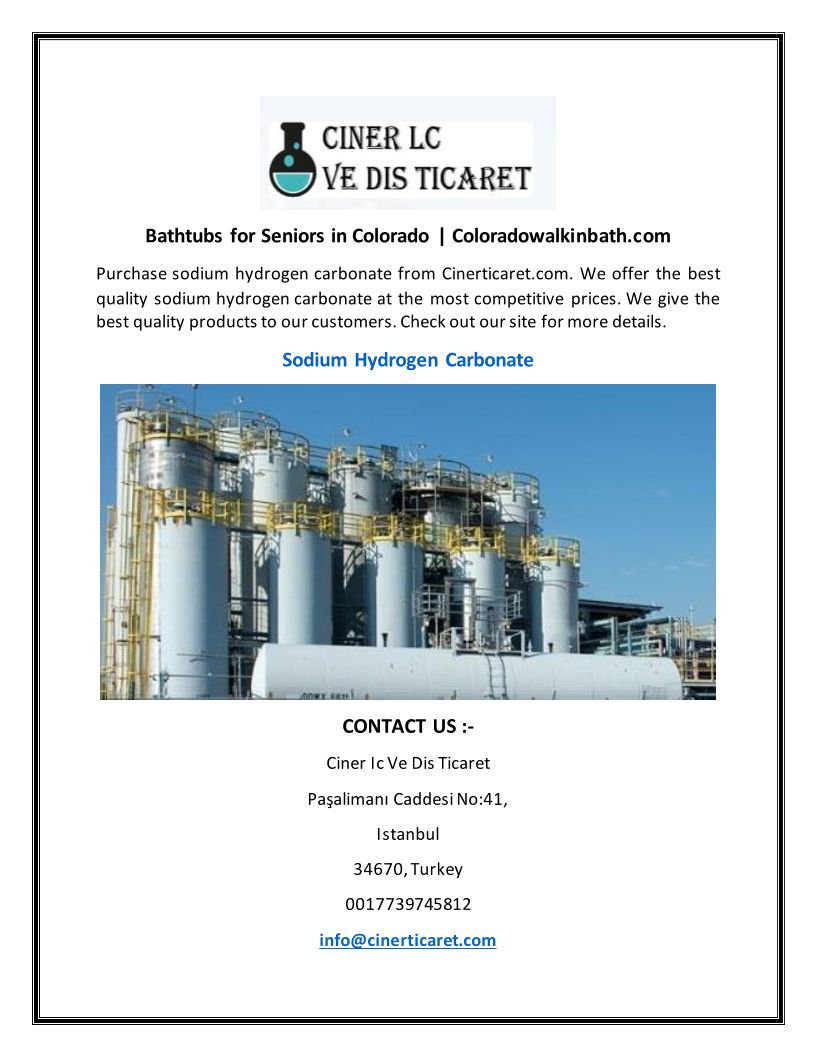 CINER LC
VE DIS TICARET

Bathtubs for Seniors in Colorado | Coloradowalkinbath.com

Purchase sodium hydrogen carbonate from Cinerticaret.com. We offer the best quality sodium hydrogen carbonate at the most competitive prices. We give the best quality products to our customers. Check out our site for more details.

Sodium Hydrogen Carbonate

CONTACT US :-

Ciner Ic Ve Dis Ticaret

Paşalimanı Caddesi No:41,

Istanbul

34670, Turkey

0017739745812

info@cinerticaret.com